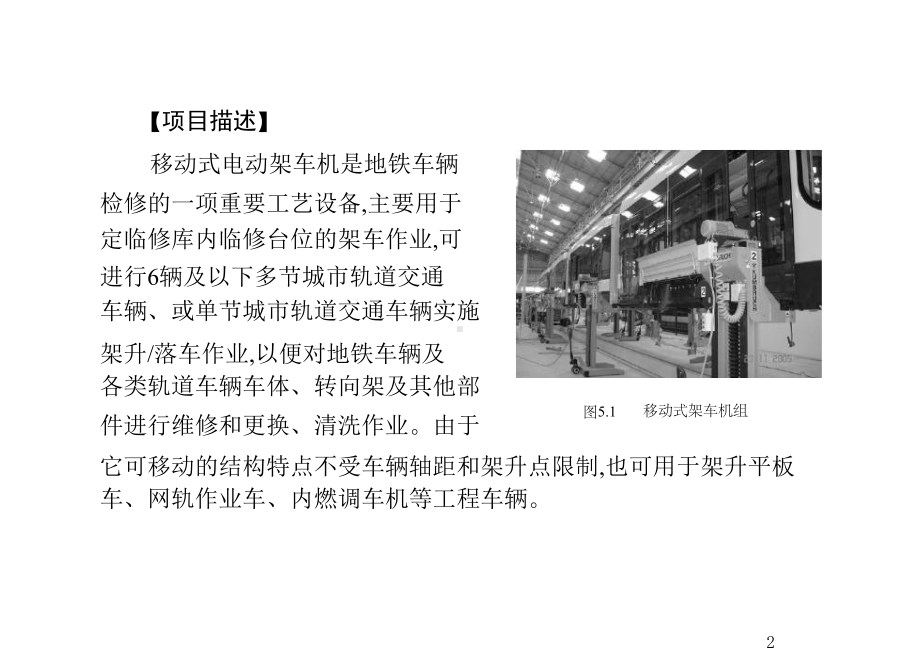 【项目描述】

移动式电动架车机是地铁车辆检修的一项重要工艺设备,主要用于定临修库内临修台位的架车作业,可进行6辆及以下多节城市轨道交通车辆、或单节城市轨道交通车辆实施架升/落车作业,以便对地铁车辆及各类轨道车辆车体、转向架及其他部件进行维修和更换、清洗作业。由于它可移动的结构特点不受车辆轴距和架升点限制,也可用于架升平板车、网轨作业车、内燃调车机等工程车辆。

图5.1 移动式架车机组

2